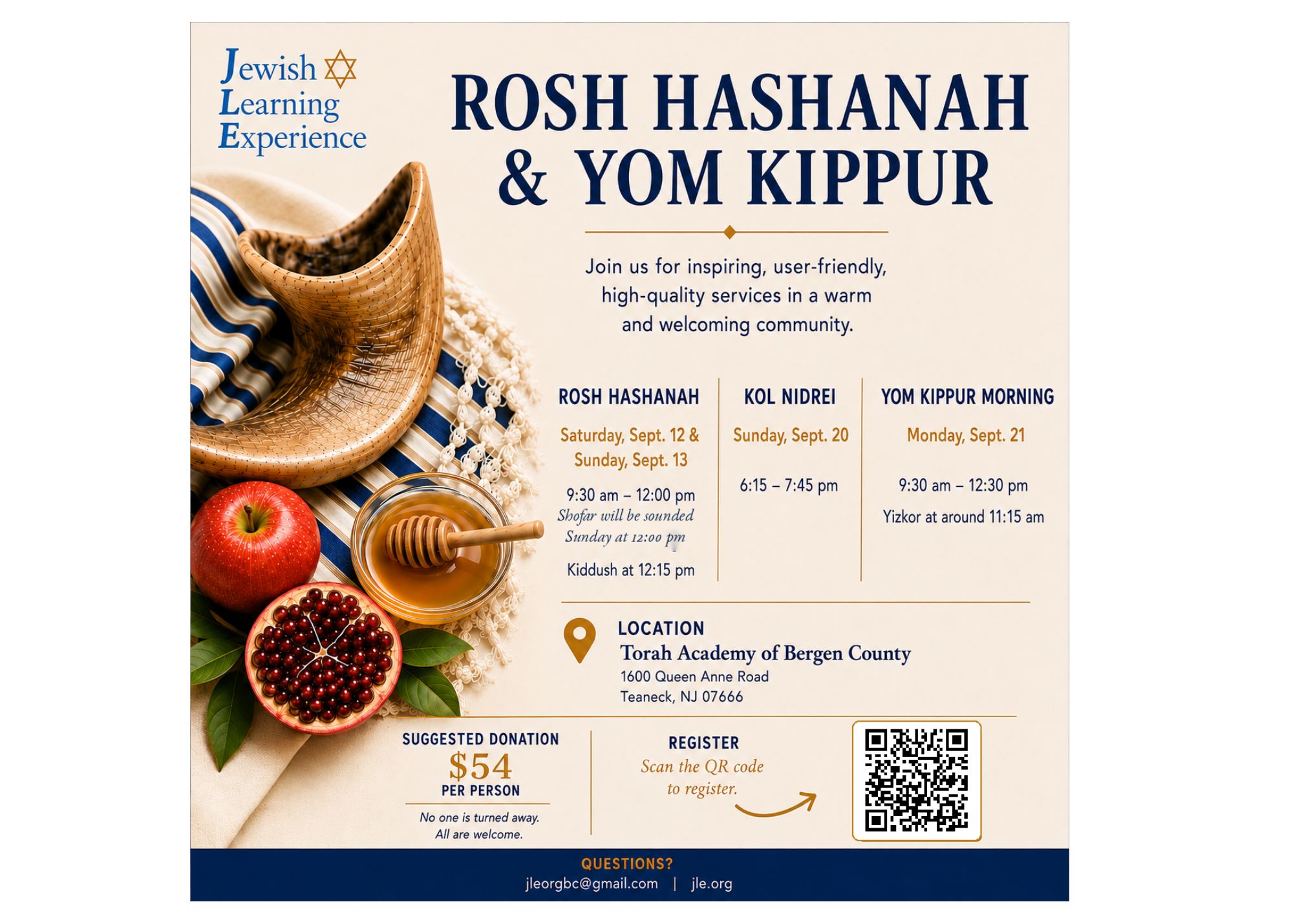 Jewish
Learning
Experience

ROSH HASHANAH
& YOM KIPPUR

Join us for inspiring, user-friendly, high-quality services in a warm and welcoming community.

ROSH HASHANAH

Saturday, Sept. 12 & Sunday, Sept. 13

9:30 am – 12:00 pm
Shofar will be sounded Sunday at 12:00 pm

Kiddush at 12:15 pm

KOL NIDREI

Sunday, Sept. 20

6:15 – 7:45 pm

YOM KIPPUR MORNING

Monday, Sept. 21

9:30 am – 12:30 pm

Yizkor at around 11:15 am

LOCATION
Torah Academy of Bergen County
1600 Queen Anne Road
Teaneck, NJ 07666

SUGGESTED DONATION
$54
PER PERSON

No one is turned away.
All are welcome.

REGISTER
Scan the QR code to register.

QUESTIONS?
jleorgbc@gmail.com | jle.org